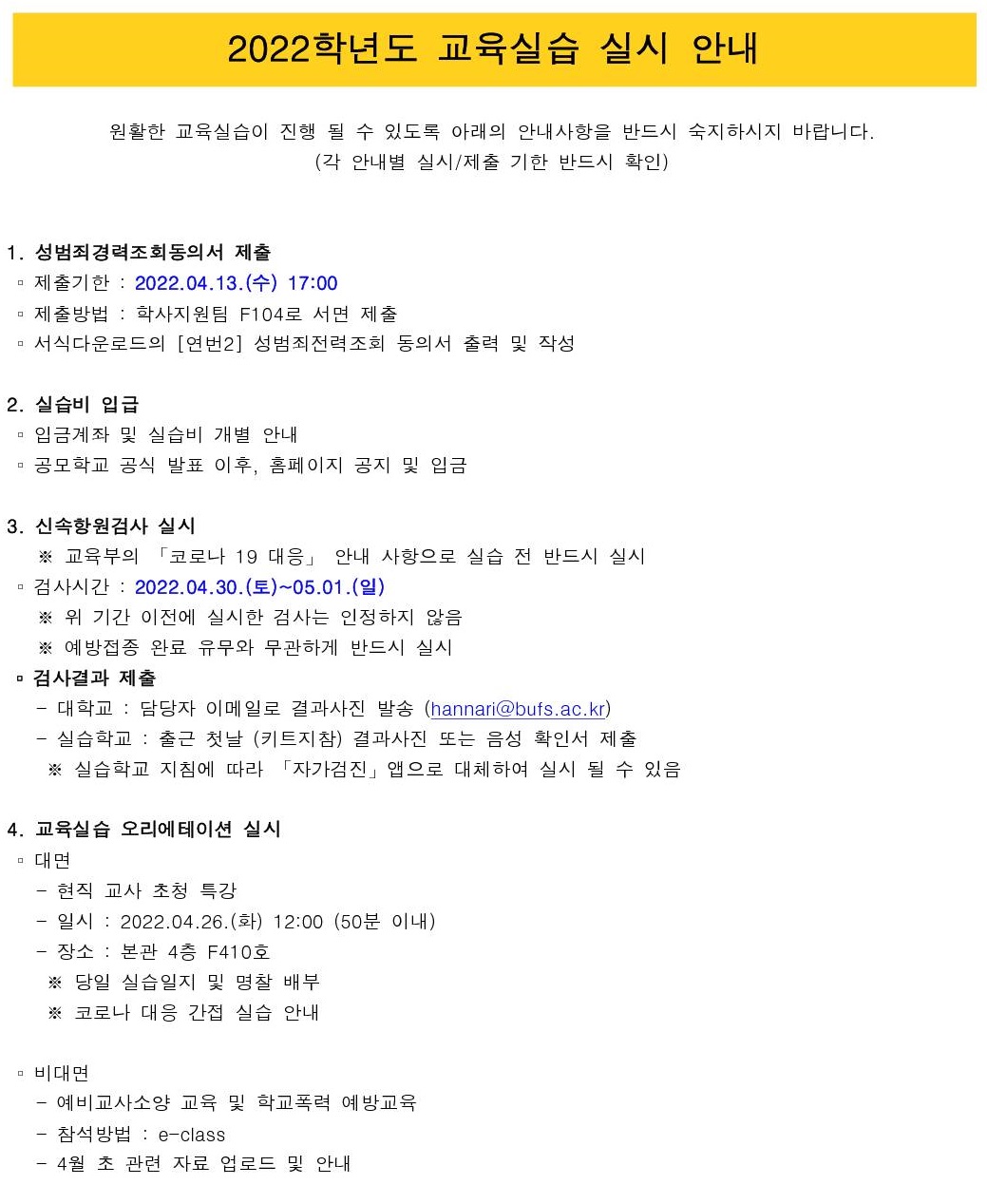 2022학년도 교육실습 실시 안내

원활한 교육실습이 진행 될 수 있도록 아래의 안내사항을 반드시 숙지하시지 바랍니다.
(각 안내별 실시/제출 기한 반드시 확인)

1. 성범죄경력조회동의서 제출
▫ 제출기한 : 2022.04.13.(수) 17:00
▫ 제출방법 : 학사지원팀 F104로 서면 제출
▫ 서식다운로드의 [연번2] 성범죄전력조회 동의서 출력 및 작성

2. 실습비 입급
▫ 입금계좌 및 실습비 개별 안내
▫ 공모학교 공식 발표 이후, 홈페이지 공지 및 입금

3. 신속항원검사 실시
※ 교육부의 「코로나 19 대응」 안내 사항으로 실습 전 반드시 실시
▫ 검사시간 : 2022.04.30.(토)~05.01.(일)
※ 위 기간 이전에 실시한 검사는 인정하지 않음
※ 예방접종 완료 유무와 무관하게 반드시 실시
▫ 검사결과 제출
- 대학교 : 담당자 이메일로 결과사진 발송 (hannari@bufs.ac.kr)
- 실습학교 : 출근 첫날 (키트지참) 결과사진 또는 음성 확인서 제출
※ 실습학교 지침에 따라 「자가검진」앱으로 대체하여 실시 될 수 있음

4. 교육실습 오리에테이션 실시
▫ 대면
- 현직 교사 초청 특강
- 일시 : 2022.04.26.(화) 12:00 (50분 이내)
- 장소 : 본관 4층 F410호
※ 당일 실습일지 및 명찰 배부
※ 코로나 대응 간접 실습 안내

▫ 비대면
- 예비교사소양 교육 및 학교폭력 예방교육
- 참석방법 : e-class
- 4월 초 관련 자료 업로드 및 안내